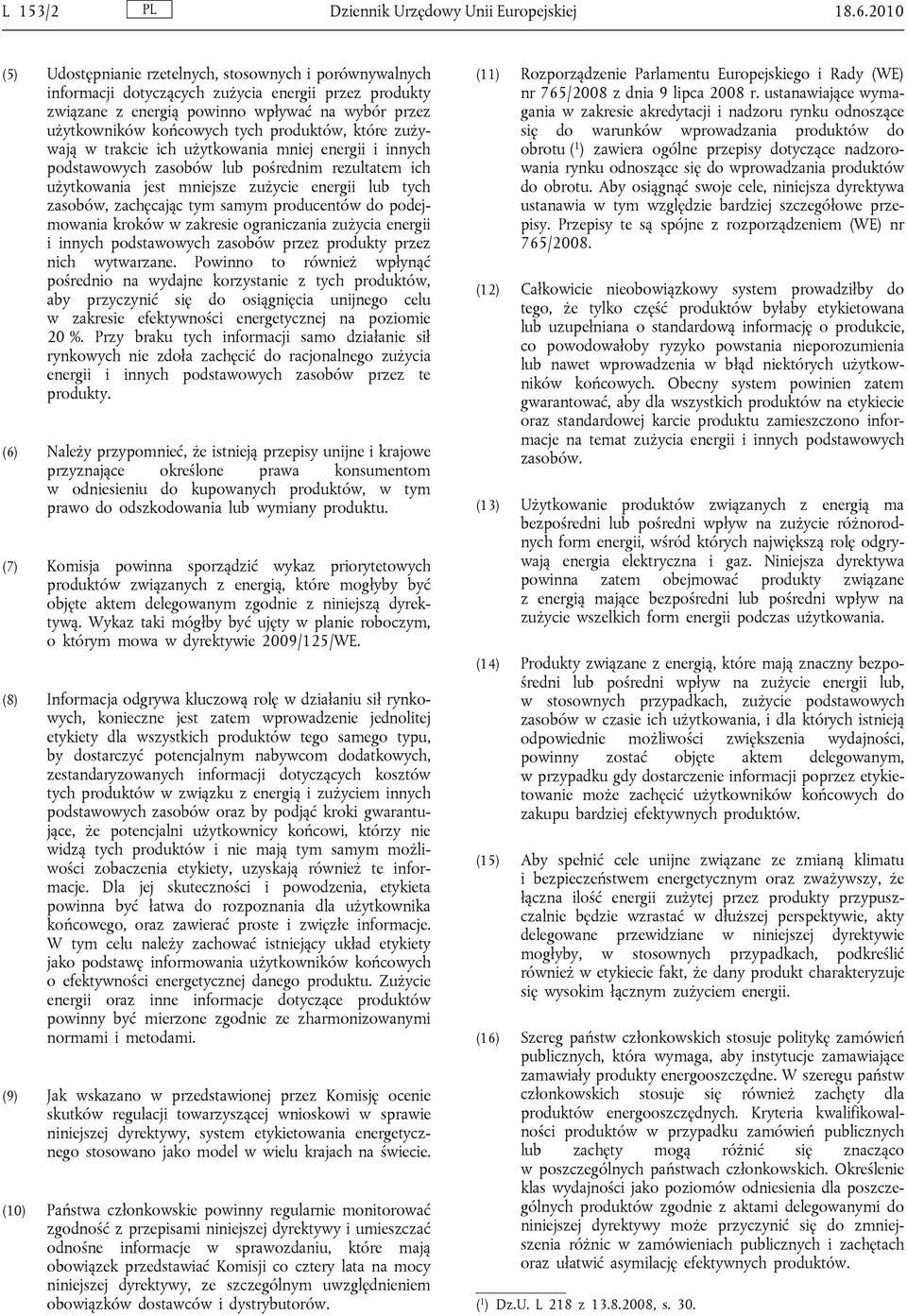 L 153/2 PL Dziennik Urzędowy Unii Europejskiej 18.6.2010

(5) Udostępnianie rzetelnych, stosownych i porównywalnych informacji dotyczących zużycia energii przez produkty związane z energią powinno wpływać na wybór przez użytkowników końcowych tych produktów, które zużywają w trakcie ich użytkowania mniej energii i innych podstawowych zasobów lub pośrednim rezultatem ich użytkowania jest mniejsze zużycie energii lub tych zasobów, zachęcając tym samym producentów do podejmowania kroków w zakresie ograniczania zużycia energii i innych podstawowych zasobów przez produkty przez nich wytwarzane. Powinno to również wpłynąć pośrednio na wydajne korzystanie z tych produktów, aby przyczynić się do osiągnięcia unijnego celu w zakresie efektywności energetycznej na poziomie 20 %. Przy braku tych informacji samo działanie sił rynkowych nie zdoła zachęcić do racjonalnego zużycia energii i innych podstawowych zasobów przez te produkty.

(6) Należy przypomnieć, że istnieją przepisy unijne i krajowe przyznające określone prawa konsumentom w odniesieniu do kupowanych produktów, w tym prawo do odszkodowania lub wymiany produktu.

(7) Komisja powinna sporządzić wykaz priorytetowych produktów związanych z energią, które mogłyby być objęte aktem delegowanym zgodnie z niniejszą dyrektywą. Wykaz taki mógłby być ujęty w planie roboczym, o którym mowa w dyrektywie 2009/125/WE.

(8) Informacja odgrywa kluczową rolę w działaniu sił rynkowych, konieczne jest zatem wprowadzenie jednolitej etykiety dla wszystkich produktów tego samego typu, by dostarczyć potencjalnym nabywcom dodatkowych, zestandaryzowanych informacji dotyczących kosztów tych produktów w związku z energią i zużyciem innych podstawowych zasobów oraz by podjąć kroki gwarantujące, że potencjalni użytkownicy końcowi, którzy nie widzą tych produktów i nie mają tym samym możliwości zobaczenia etykiety, uzyskają również te informacje. Dla jej skuteczności i powodzenia, etykieta powinna być łatwa do rozpoznania dla użytkownika końcowego, oraz zawierać proste i zwięzłe informacje. W tym celu należy zachować istniejący układ etykiety jako podstawę informowania użytkowników końcowych o efektywności energetycznej danego produktu. Zużycie energii oraz inne informacje dotyczące produktów powinny być mierzone zgodnie ze zharmonizowanymi normami i metodami.

(9) Jak wskazano w przedstawionej przez Komisję ocenie skutków regulacji towarzyszącej wnioskowi w sprawie niniejszej dyrektywy, system etykietowania energetycznego stosowano jako model w wielu krajach na świecie.

(10) Państwa członkowskie powinny regularnie monitorować zgodność z przepisami niniejszej dyrektywy i umieszczać odnośne informacje w sprawozdaniu, które mają obowiązek przedstawiać Komisji co cztery lata na mocy niniejszej dyrektywy, ze szczególnym uwzględnieniem obowiązków dostawców i dystrybutorów.

(11) Rozporządzenie Parlamentu Europejskiego i Rady (WE) nr 765/2008 z dnia 9 lipca 2008 r. ustanawiające wymagania w zakresie akredytacji i nadzoru rynku odnoszące się do warunków wprowadzania produktów do obrotu ($^1$) zawiera ogólne przepisy dotyczące nadzorowania rynku odnoszące się do wprowadzania produktów do obrotu. Aby osiągnąć swoje cele, niniejsza dyrektywa ustanawia w tym względzie bardziej szczegółowe przepisy. Przepisy te są spójne z rozporządzeniem (WE) nr 765/2008.

(12) Całkowicie nieobowiązkowy system prowadziłby do tego, że tylko część produktów byłaby etykietowana lub uzupełniana o standardową informację o produkcie, co powodowałoby ryzyko powstania nieporozumienia lub nawet wprowadzenia w błąd niektórych użytkowników końcowych. Obecny system powinien zatem gwarantować, aby dla wszystkich produktów na etykiecie oraz standardowej karcie produktu zamieszczono informacje na temat zużycia energii i innych podstawowych zasobów.

(13) Użytkowanie produktów związanych z energią ma bezpośredni lub pośredni wpływ na zużycie różnorodnych form energii, wśród których największą rolę odgrywają energia elektryczna i gaz. Niniejsza dyrektywa powinna zatem obejmować produkty związane z energią mające bezpośredni lub pośredni wpływ na zużycie wszelkich form energii podczas użytkowania.

(14) Produkty związane z energią, które mają znaczny bezpośredni lub pośredni wpływ na zużycie energii lub, w stosownych przypadkach, zużycie podstawowych zasobów w czasie ich użytkowania, i dla których istnieją odpowiednie możliwości zwiększenia wydajności, powinny zostać objęte aktem delegowanym, w przypadku gdy dostarczenie informacji poprzez etykietowanie może zachęcić użytkowników końcowych do zakupu bardziej efektywnych produktów.

(15) Aby spełnić cele unijne związane ze zmianą klimatu i bezpieczeństwem energetycznym oraz zważywszy, że łączna ilość energii zużytej przez produkty przypuszczalnie będzie wzrastać w dłuższej perspektywie, akty delegowane przewidziane w niniejszej dyrektywie mogłyby, w stosownych przypadkach, podkreślić również w etykiecie fakt, że dany produkt charakteryzuje się wysokim łącznym zużyciem energii.

(16) Szereg państw członkowskich stosuje politykę zamówień publicznych, która wymaga, aby instytucje zamawiające zamawiały produkty energooszczędne. W szeregu państw członkowskich stosuje się również zachęty dla produktów energooszczędnych. Kryteria kwalifikowalności produktów w przypadku zamówień publicznych lub zachęty mogą różnić się znacząco w poszczególnych państwach członkowskich. Określenie klas wydajności jako poziomów odniesienia dla poszczególnych produktów zgodnie z aktami delegowanymi do niniejszej dyrektywy może przyczynić się do zmniejszenia różnic w zamówieniach publicznych i zachętach oraz ułatwić asymilację efektywnych produktów.

($^1$) Dz.U. L 218 z 13.8.2008, s. 30.